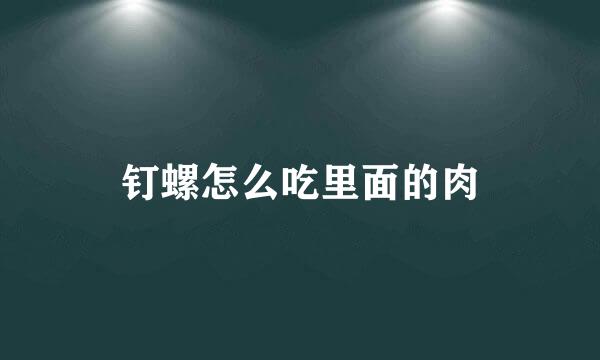 钉螺怎么吃里面的肉